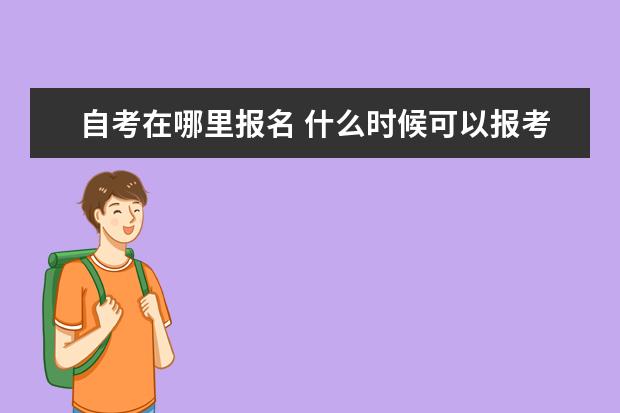 自考在哪里报名 什么时候可以报考